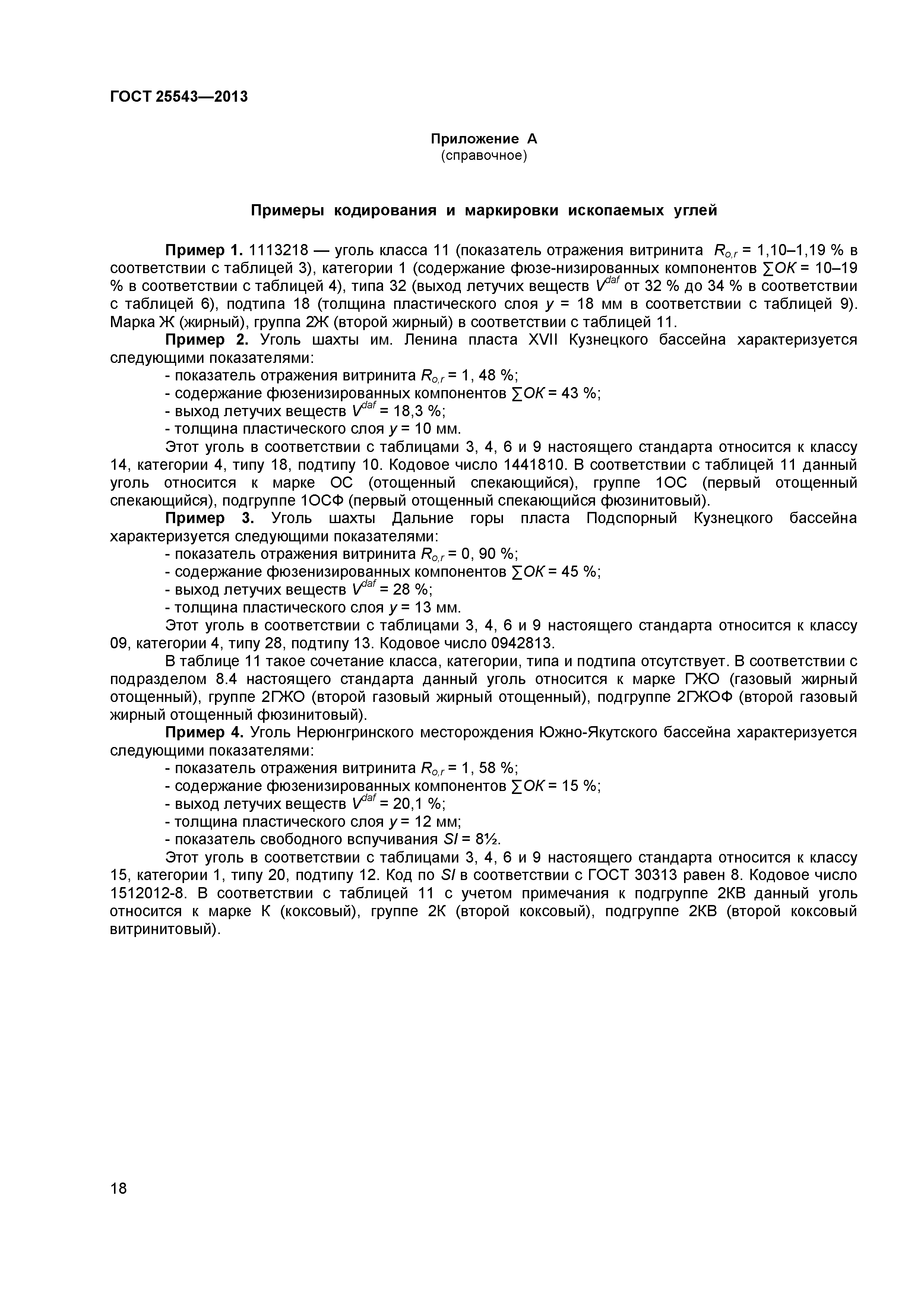 ГОСТ 25543—2013

Приложение А
(справочное)

Примеры кодирования и маркировки ископаемых углей

Пример 1. 1113218 — уголь класса 11 (показатель отражения витринита $R_{o,r}$ = 1,10–1,19 % в соответствии с таблицей 3), категории 1 (содержание фюзе-низированных компонентов $\sum OK$ = 10–19 % в соответствии с таблицей 4), типа 32 (выход летучих веществ $V^{daf}$ от 32 % до 34 % в соответствии с таблицей 6), подтипа 18 (толщина пластического слоя $y$ = 18 мм в соответствии с таблицей 9). Марка Ж (жирный), группа 2Ж (второй жирный) в соответствии с таблицей 11.

Пример 2. Уголь шахты им. Ленина пласта XVII Кузнецкого бассейна характеризуется следующими показателями:
- показатель отражения витринита $R_{o,r}$ = 1, 48 %;
- содержание фюзенизированных компонентов $\sum OK$ = 43 %;
- выход летучих веществ $V^{daf}$ = 18,3 %;
- толщина пластического слоя $y$ = 10 мм.

Этот уголь в соответствии с таблицами 3, 4, 6 и 9 настоящего стандарта относится к классу 14, категории 4, типу 18, подтипу 10. Кодовое число 1441810. В соответствии с таблицей 11 данный уголь относится к марке ОС (отощенный спекающийся), группе 1ОС (первый отощенный спекающийся), подгруппе 1ОСФ (первый отощенный спекающийся фюзинитовый).

Пример 3. Уголь шахты Дальние горы пласта Подспорный Кузнецкого бассейна характеризуется следующими показателями:
- показатель отражения витринита $R_{o,r}$ = 0, 90 %;
- содержание фюзенизированных компонентов $\sum OK$ = 45 %;
- выход летучих веществ $V^{daf}$ = 28 %;
- толщина пластического слоя $y$ = 13 мм.

Этот уголь в соответствии с таблицами 3, 4, 6 и 9 настоящего стандарта относится к классу 09, категории 4, типу 28, подтипу 13. Кодовое число 0942813.

В таблице 11 такое сочетание класса, категории, типа и подтипа отсутствует. В соответствии с подразделом 8.4 настоящего стандарта данный уголь относится к марке ГЖО (газовый жирный отощенный), группе 2ГЖО (второй газовый жирный отощенный), подгруппе 2ГЖОФ (второй газовый жирный отощенный фюзинитовый).

Пример 4. Уголь Нерюнгринского месторождения Южно-Якутского бассейна характеризуется следующими показателями:
- показатель отражения витринита $R_{o,r}$ = 1, 58 %;
- содержание фюзенизированных компонентов $\sum OK$ = 15 %;
- выход летучих веществ $V^{daf}$ = 20,1 %;
- толщина пластического слоя $y$ = 12 мм;
- показатель свободного вспучивания $SI$ = 8½.

Этот уголь в соответствии с таблицами 3, 4, 6 и 9 настоящего стандарта относится к классу 15, категории 1, типу 20, подтипу 12. Код по $SI$ в соответствии с ГОСТ 30313 равен 8. Кодовое число 1512012-8. В соответствии с таблицей 11 с учетом примечания к подгруппе 2КВ данный уголь относится к марке К (коксовый), группе 2К (второй коксовый), подгруппе 2КВ (второй коксовый витринитовый).

18